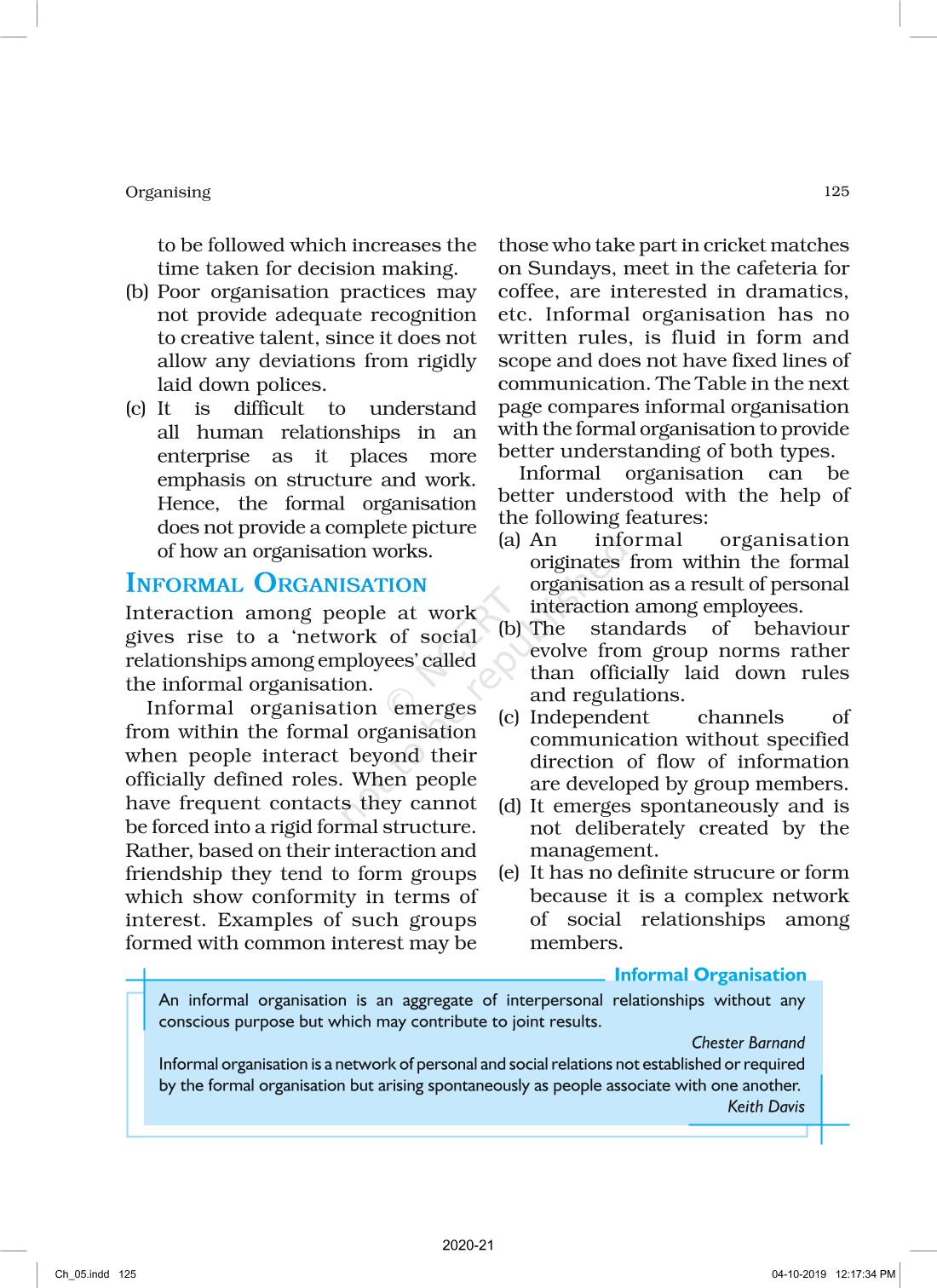 Organising 125

to be followed which increases the time taken for decision making.

(b) Poor organisation practices may not provide adequate recognition to creative talent, since it does not allow any deviations from rigidly laid down polices.

(c) It is difficult to understand all human relationships in an enterprise as it places more emphasis on structure and work. Hence, the formal organisation does not provide a complete picture of how an organisation works.

INFORMAL ORGANISATION

Interaction among people at work gives rise to a 'network of social relationships among employees' called the informal organisation.

Informal organisation emerges from within the formal organisation when people interact beyond their officially defined roles. When people have frequent contacts they cannot be forced into a rigid formal structure. Rather, based on their interaction and friendship they tend to form groups which show conformity in terms of interest. Examples of such groups formed with common interest may be those who take part in cricket matches on Sundays, meet in the cafeteria for coffee, are interested in dramatics, etc. Informal organisation has no written rules, is fluid in form and scope and does not have fixed lines of communication. The Table in the next page compares informal organisation with the formal organisation to provide better understanding of both types.

Informal organisation can be better understood with the help of the following features:

(a) An informal organisation originates from within the formal organisation as a result of personal interaction among employees.

(b) The standards of behaviour evolve from group norms rather than officially laid down rules and regulations.

(c) Independent channels of communication without specified direction of flow of information are developed by group members.

(d) It emerges spontaneously and is not deliberately created by the management.

(e) It has no definite strucure or form because it is a complex network of social relationships among members.

© NCERT not to be republished

Informal Organisation

An informal organisation is an aggregate of interpersonal relationships without any conscious purpose but which may contribute to joint results.

Chester Barnand

Informal organisation is a network of personal and social relations not established or required by the formal organisation but arising spontaneously as people associate with one another.

Keith Davis

2020-21

Ch_05.indd 125 04-10-2019 12:17:34 PM